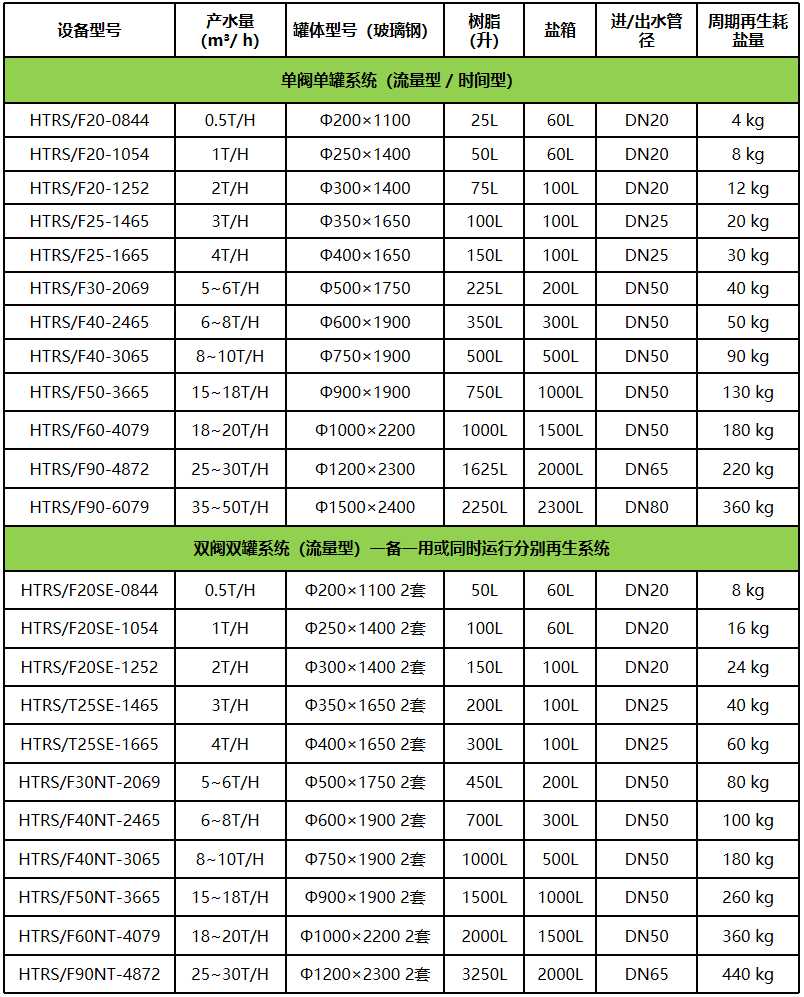 | 设备型号 | 产水量 (m³/ h) | 罐体型号（玻璃钢） | 树脂 (升) | 盐箱 | 进/出水管径 | 周期再生耗盐量 |
|---|---|---|---|---|---|---|
| 单阀单罐系统（流量型 / 时间型） | | | | | | |
| HTRS/F20-0844 | 0.5T/H | Φ200×1100 | 25L | 60L | DN20 | 4 kg |
| HTRS/F20-1054 | 1T/H | Φ250×1400 | 50L | 60L | DN20 | 8 kg |
| HTRS/F20-1252 | 2T/H | Φ300×1400 | 75L | 100L | DN20 | 12 kg |
| HTRS/F25-1465 | 3T/H | Φ350×1650 | 100L | 100L | DN25 | 20 kg |
| HTRS/F25-1665 | 4T/H | Φ400×1650 | 150L | 100L | DN25 | 30 kg |
| HTRS/F30-2069 | 5~6T/H | Φ500×1750 | 225L | 200L | DN50 | 40 kg |
| HTRS/F40-2465 | 6~8T/H | Φ600×1900 | 350L | 300L | DN50 | 50 kg |
| HTRS/F40-3065 | 8~10T/H | Φ750×1900 | 500L | 500L | DN50 | 90 kg |
| HTRS/F50-3665 | 15~18T/H | Φ900×1900 | 750L | 1000L | DN50 | 130 kg |
| HTRS/F60-4079 | 18~20T/H | Φ1000×2200 | 1000L | 1500L | DN50 | 180 kg |
| HTRS/F90-4872 | 25~30T/H | Φ1200×2300 | 1625L | 2000L | DN65 | 220 kg |
| HTRS/F90-6079 | 35~50T/H | Φ1500×2400 | 2250L | 2300L | DN80 | 360 kg |
| 双阀双罐系统（流量型）一备一用或同时运行分别再生系统 | | | | | | |
| HTRS/F20SE-0844 | 0.5T/H | Φ200×1100 2套 | 50L | 60L | DN20 | 8 kg |
| HTRS/F20SE-1054 | 1T/H | Φ250×1400 2套 | 100L | 60L | DN20 | 16 kg |
| HTRS/F20SE-1252 | 2T/H | Φ300×1400 2套 | 150L | 100L | DN20 | 24 kg |
| HTRS/T25SE-1465 | 3T/H | Φ350×1650 2套 | 200L | 100L | DN25 | 40 kg |
| HTRS/T25SE-1665 | 4T/H | Φ400×1650 2套 | 300L | 100L | DN25 | 60 kg |
| HTRS/F30NT-2069 | 5~6T/H | Φ500×1750 2套 | 450L | 200L | DN50 | 80 kg |
| HTRS/F40NT-2465 | 6~8T/H | Φ600×1900 2套 | 700L | 300L | DN50 | 100 kg |
| HTRS/F40NT-3065 | 8~10T/H | Φ750×1900 2套 | 1000L | 500L | DN50 | 180 kg |
| HTRS/F50NT-3665 | 15~18T/H | Φ900×1900 2套 | 1500L | 1000L | DN50 | 260 kg |
| HTRS/F60NT-4079 | 18~20T/H | Φ1000×2200 2套 | 2000L | 1500L | DN50 | 360 kg |
| HTRS/F90NT-4872 | 25~30T/H | Φ1200×2300 2套 | 3250L | 2000L | DN65 | 440 kg |